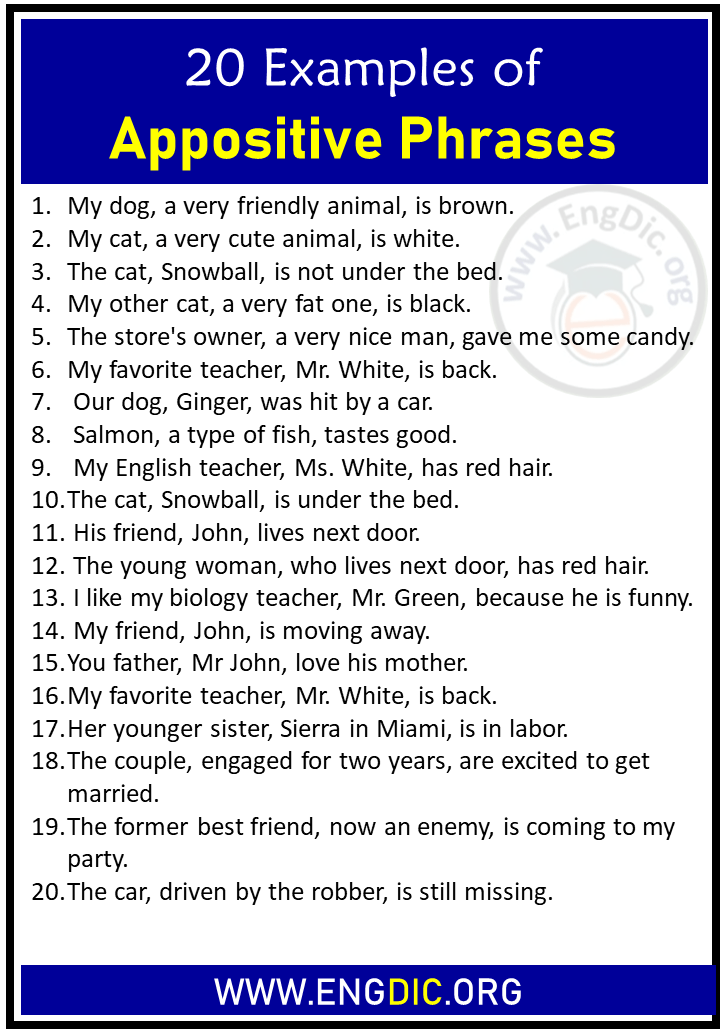 20 Examples of
Appositive Phrases

1. My dog, a very friendly animal, is brown.
2. My cat, a very cute animal, is white.
3. The cat, Snowball, is not under the bed.
4. My other cat, a very fat one, is black.
5. The store's owner, a very nice man, gave me some candy.
6. My favorite teacher, Mr. White, is back.
7. Our dog, Ginger, was hit by a car.
8. Salmon, a type of fish, tastes good.
9. My English teacher, Ms. White, has red hair.
10. The cat, Snowball, is under the bed.
11. His friend, John, lives next door.
12. The young woman, who lives next door, has red hair.
13. I like my biology teacher, Mr. Green, because he is funny.
14. My friend, John, is moving away.
15. You father, Mr John, love his mother.
16. My favorite teacher, Mr. White, is back.
17. Her younger sister, Sierra in Miami, is in labor.
18. The couple, engaged for two years, are excited to get married.
19. The former best friend, now an enemy, is coming to my party.
20. The car, driven by the robber, is still missing.

www.EngDic.org

WWW.ENGDIC.ORG